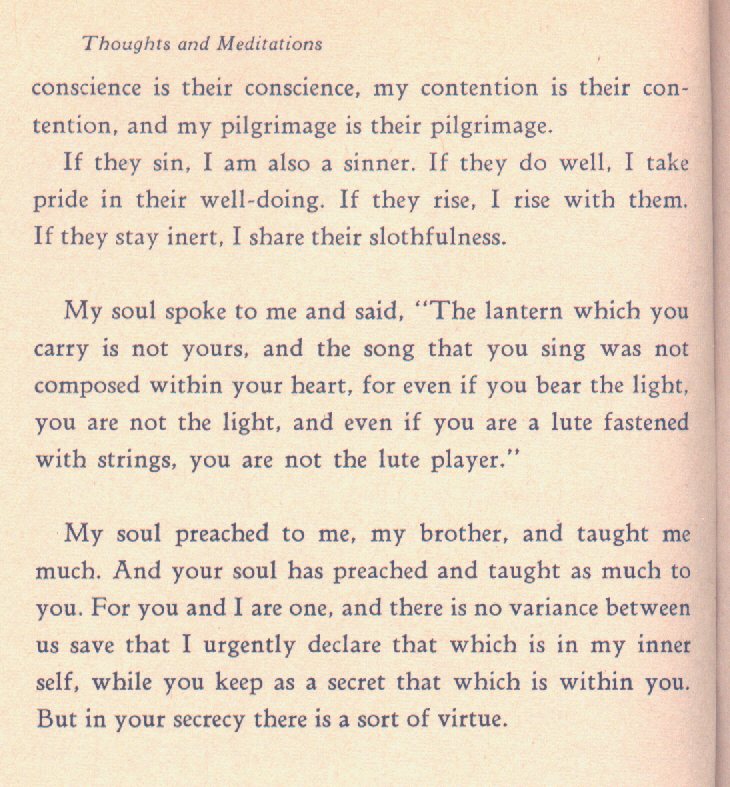 Thoughts and Meditations

conscience is their conscience, my contention is their contention, and my pilgrimage is their pilgrimage.

If they sin, I am also a sinner. If they do well, I take pride in their well-doing. If they rise, I rise with them. If they stay inert, I share their slothfulness.

My soul spoke to me and said, "The lantern which you carry is not yours, and the song that you sing was not composed within your heart, for even if you bear the light, you are not the light, and even if you are a lute fastened with strings, you are not the lute player."

My soul preached to me, my brother, and taught me much. And your soul has preached and taught as much to you. For you and I are one, and there is no variance between us save that I urgently declare that which is in my inner self, while you keep as a secret that which is within you. But in your secrecy there is a sort of virtue.